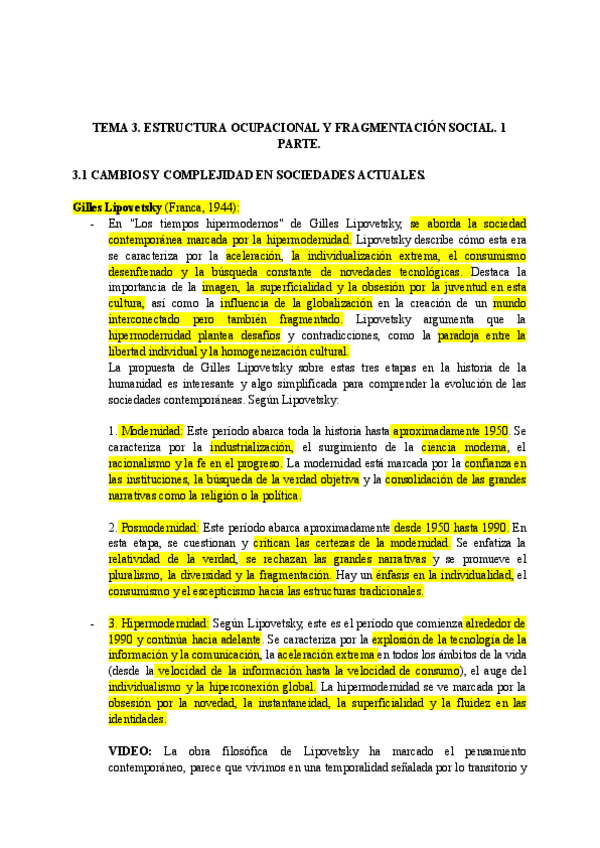 TEMA 3. ESTRUCTURA OCUPACIONAL Y FRAGMENTACIÓN SOCIAL. 1 PARTE.

3.1 CAMBIOS Y COMPLEJIDAD EN SOCIEDADES ACTUALES.

Gilles Lipovetsky (Franca, 1944):

- En "Los tiempos hipermodernos" de Gilles Lipovetsky, se aborda la sociedad contemporánea marcada por la hipermodernidad. Lipovetsky describe cómo esta era se caracteriza por la aceleración, la individualización extrema, el consumismo desenfrenado y la búsqueda constante de novedades tecnológicas. Destaca la importancia de la imagen, la superficialidad y la obsesión por la juventud en esta cultura, así como la influencia de la globalización en la creación de un mundo interconectado pero también fragmentado. Lipovetsky argumenta que la hipermodernidad plantea desafíos y contradicciones, como la paradoja entre la libertad individual y la homogeneización cultural.

La propuesta de Gilles Lipovetsky sobre estas tres etapas en la historia de la humanidad es interesante y algo simplificada para comprender la evolución de las sociedades contemporáneas. Según Lipovetsky:

1. Modernidad: Este período abarca toda la historia hasta aproximadamente 1950. Se caracteriza por la industrialización, el surgimiento de la ciencia moderna, el racionalismo y la fe en el progreso. La modernidad está marcada por la confianza en las instituciones, la búsqueda de la verdad objetiva y la consolidación de las grandes narrativas como la religión o la política.

2. Posmodernidad: Este período abarca aproximadamente desde 1950 hasta 1990. En esta etapa, se cuestionan y critican las certezas de la modernidad. Se enfatiza la relatividad de la verdad, se rechazan las grandes narrativas y se promueve el pluralismo, la diversidad y la fragmentación. Hay un énfasis en la individualidad, el consumismo y el escepticismo hacia las estructuras tradicionales.

- 3. Hipermodernidad: Según Lipovetsky, este es el período que comienza alrededor de 1990 y continúa hacia adelante. Se caracteriza por la explosión de la tecnología de la información y la comunicación, la aceleración extrema en todos los ámbitos de la vida (desde la velocidad de la información hasta la velocidad de consumo), el auge del individualismo y la hiperconexión global. La hipermodernidad se ve marcada por la obsesión por la novedad, la instantaneidad, la superficialidad y la fluidez en las identidades.

VIDEO: La obra filosófica de Lipovetsky ha marcado el pensamiento contemporáneo, parece que vivimos en una temporalidad señalada por lo transitorio y